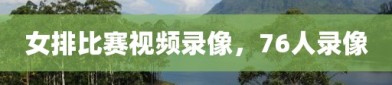 女排比赛视频录像，76人录像